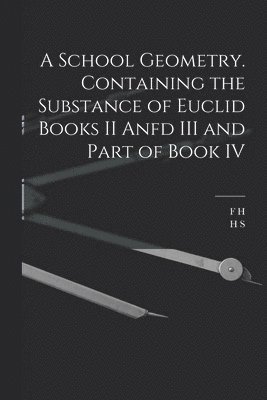 A School Geometry. Containing the Substance of Euclid Books II Anfd III and Part of Book IV

F H
H S